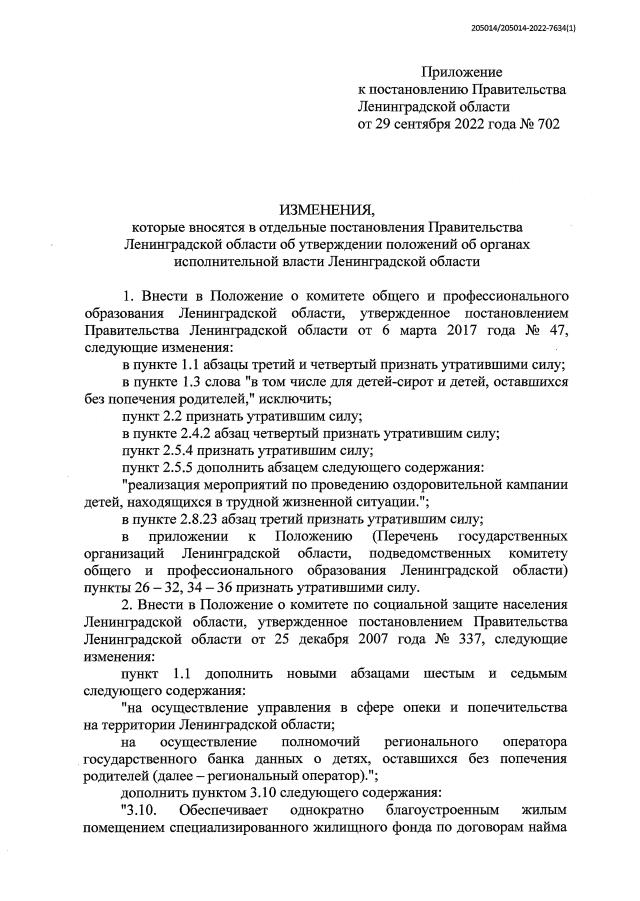 205014/205014-2022-7634(1)

Приложение
к постановлению Правительства
Ленинградской области
от 29 сентября 2022 года № 702

ИЗМЕНЕНИЯ,
которые вносятся в отдельные постановления Правительства Ленинградской области об утверждении положений об органах исполнительной власти Ленинградской области

1. Внести в Положение о комитете общего и профессионального образования Ленинградской области, утвержденное постановлением Правительства Ленинградской области от 6 марта 2017 года № 47, следующие изменения:

в пункте 1.1 абзацы третий и четвертый признать утратившими силу;

в пункте 1.3 слова "в том числе для детей-сирот и детей, оставшихся без попечения родителей," исключить;

пункт 2.2 признать утратившим силу;

в пункте 2.4.2 абзац четвертый признать утратившим силу;

пункт 2.5.4 признать утратившим силу;

пункт 2.5.5 дополнить абзацем следующего содержания:

"реализация мероприятий по проведению оздоровительной кампании детей, находящихся в трудной жизненной ситуации.";

в пункте 2.8.23 абзац третий признать утратившим силу;

в приложении к Положению (Перечень государственных организаций Ленинградской области, подведомственных комитету общего и профессионального образования Ленинградской области) пункты 26 – 32, 34 – 36 признать утратившими силу.

2. Внести в Положение о комитете по социальной защите населения Ленинградской области, утвержденное постановлением Правительства Ленинградской области от 25 декабря 2007 года № 337, следующие изменения:

пункт 1.1 дополнить новыми абзацами шестым и седьмым следующего содержания:

"на осуществление управления в сфере опеки и попечительства на территории Ленинградской области;

на осуществление полномочий регионального оператора государственного банка данных о детях, оставшихся без попечения родителей (далее – региональный оператор).";

дополнить пунктом 3.10 следующего содержания:

"3.10. Обеспечивает однократно благоустроенным жилым помещением специализированного жилищного фонда по договорам найма